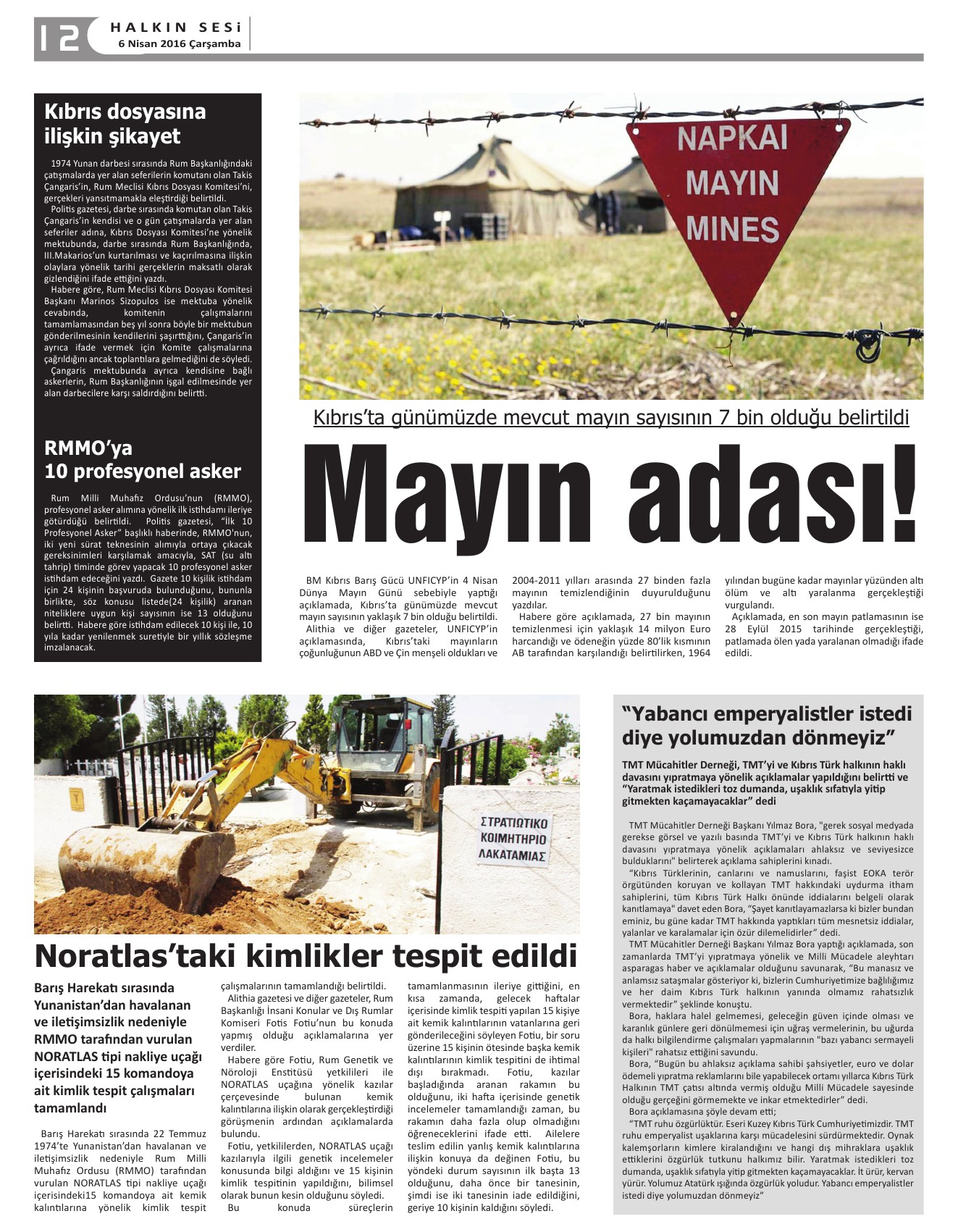 12 HALKIN SESİ
6 Nisan 2016 Çarşamba

Kıbrıs dosyasına ilişkin şikayet

1974 Yunan darbesi sırasında Rum Başkanlığındaki çatışmalarda yer alan seferilerin komutanı olan Takis Çangaris'in, Rum Meclisi Kıbrıs Dosyası Komitesi'ni, gerçekleri yansıtmamakla eleştirdiği belirtildi.

Politis gazetesi, darbe sırasında komutan olan Takis Çangaris'in kendisi ve o gün çatışmalarda yer alan seferiler adına, Kıbrıs Dosyası Komitesi'ne yönelik mektubunda, darbe sırasında Rum Başkanlığında, III.Makarios'un kurtarılması ve kaçırılmasına ilişkin olaylara yönelik tarihi gerçeklerin maksatlı olarak gizlendiğini ifade ettiğini yazdı.

Habere göre, Rum Meclisi Kıbrıs Dosyası Komitesi Başkanı Marinos Sizopulos ise mektuba yönelik cevabında, komitenin çalışmalarını tamamlamasından beş yıl sonra böyle bir mektubun gönderilmesinin kendilerini şaşırttığını, Çangaris'in ayrıca ifade vermek için Komite çalışmalarına çağrıldığını ancak toplantılara gelmediğini de söyledi.

Çangaris mektubunda ayrıca kendisine bağlı askerlerin, Rum Başkanlığının işgal edilmesinde yer alan darbecilere karşı saldırdığını belirtti.

RMMO'ya 10 profesyonel asker

Rum Milli Muhafız Ordusu'nun (RMMO), profesyonel asker alımına yönelik ilk istihdamı ileriye götürdüğü belirtildi. Politis gazetesi, "İlk 10 Profesyonel Asker" başlıklı haberinde, RMMO'nun, iki yeni sürat teknesinin alımıyla ortaya çıkacak gereksinimleri karşılamak amacıyla, SAT (su altı tahrip) timinde görev yapacak 10 profesyonel asker istihdam edeceğini yazdı. Gazete 10 kişilik istihdam için 24 kişinin başvuruda bulunduğunu, bununla birlikte, söz konusu listede(24 kişilik) aranan niteliklere uygun kişi sayısının ise 13 olduğunu belirtti. Habere göre istihdam edilecek 10 kişi ile, 10 yıla kadar yenilenmek suretiyle bir yıllık sözleşme imzalanacak.

NAPKAI
MAYIN
MINES

Kıbrıs'ta günümüzde mevcut mayın sayısının 7 bin olduğu belirtildi

Mayın adası!

BM Kıbrıs Barış Gücü UNFICYP'in 4 Nisan Dünya Mayın Günü sebebiyle yaptığı açıklamada, Kıbrıs'ta günümüzde mevcut mayın sayısının yaklaşık 7 bin olduğu belirtildi.

Alithia ve diğer gazeteler, UNFICYP'in açıklamasında, Kıbrıs'taki mayınların çoğunluğunun ABD ve Çin menşeli oldukları ve 2004-2011 yılları arasında 27 binden fazla mayının temizlendiğinin duyurulduğunu yazdılar.

Habere göre açıklamada, 27 bin mayının temizlenmesi için yaklaşık 14 milyon Euro harcandığı ve ödeneğin yüzde 80'lik kısmının AB tarafından karşılandığı belirtilirken, 1964 yılından bugüne kadar mayınlar yüzünden altı ölüm ve altı yaralanma gerçekleştiği vurgulandı.

Açıklamada, en son mayın patlamasının ise 28 Eylül 2015 tarihinde gerçekleştiği, patlamada ölen yada yaralanan olmadığı ifade edildi.

ΣΤΡΑΤΙΩΤΙΚΟ ΚΟΙΜΗΤΗΡΙΟ ΛΑΚΑΤΑΜΙΑΣ

Noratlas'taki kimlikler tespit edildi

Barış Harekatı sırasında Yunanistan'dan havalanan ve iletişimsizlik nedeniyle RMMO tarafından vurulan NORATLAS tipi nakliye uçağı içerisindeki 15 komandoya ait kimlik tespit çalışmaları tamamlandı

Barış Harekatı sırasında 22 Temmuz 1974'te Yunanistan'dan havalanan ve iletişimsizlik nedeniyle Rum Milli Muhafız Ordusu (RMMO) tarafından vurulan NORATLAS tipi nakliye uçağı içerisindeki15 komandoya ait kemik kalıntılarına yönelik kimlik tespit çalışmalarının tamamlandığı belirtildi.

Alithia gazetesi ve diğer gazeteler, Rum Başkanlığı İnsani Konular ve Dış Rumlar Komiseri Fotis Fotiu'nun bu konuda yapmış olduğu açıklamalarına yer verdiler.

Habere göre Fotiu, Rum Genetik ve Nöroloji Enstitüsü yetkilileri ile NORATLAS uçağına yönelik kazılar çerçevesinde bulunan kemik kalıntılarına ilişkin olarak gerçekleştirdiği görüşmenin ardından açıklamalarda bulundu.

Fotiu, yetkililerden, NORATLAS uçağı kazılarıyla ilgili genetik incelemeler konusunda bilgi aldığını ve 15 kişinin kimlik tespitinin yapıldığını, bilimsel olarak bunun kesin olduğunu söyledi.

Bu konuda süreçlerin tamamlanmasının ileriye gittiğini, en kısa zamanda, gelecek haftalar içerisinde kimlik tespiti yapılan 15 kişiye ait kemik kalıntılarının vatanlarına geri gönderileceğini söyleyen Fotiu, bir soru üzerine 15 kişinin ötesinde başka kemik kalıntılarının kimlik tespitini de ihtimal dışı bırakmadı. Fotiu, kazılar başladığında aranan rakamın bu olduğunu, iki hafta içerisinde genetik incelemeler tamamlandığı zaman, bu rakamın daha fazla olup olmadığını öğreneceklerini ifade etti. Ailelere teslim edilin yanlış kemik kalıntılarına ilişkin konuya da değinen Fotiu, bu yöndeki durum sayısının ilk başta 13 olduğunu, daha önce bir tanesinin, şimdi ise iki tanesinin iade edildiğini, geriye 10 kişinin kaldığını söyledi.

"Yabancı emperyalistler istedi diye yolumuzdan dönmeyiz"

TMT Mücahitler Derneği, TMT'yi ve Kıbrıs Türk halkının haklı davasını yıpratmaya yönelik açıklamalar yapıldığını belirtti ve "Yaratmak istedikleri toz dumanda, uşaklık sıfatıyla yitip gitmekten kaçamayacaklar" dedi

TMT Mücahitler Derneği Başkanı Yılmaz Bora, "gerek sosyal medyada gerekse görsel ve yazılı basında TMT'yi ve Kıbrıs Türk halkının haklı davasını yıpratmaya yönelik açıklamaları ahlaksız ve seviyesizce bulduklarını" belirterek açıklama sahiplerini kınadı.

"Kıbrıs Türklerinin, canlarını ve namuslarını, faşist EOKA terör örgütünden koruyan ve kollayan TMT hakkındaki uydurma itham sahiplerini, tüm Kıbrıs Türk Halkı önünde iddialarını belgeli olarak kanıtlamaya" davet eden Bora, "Şayet kanıtlayamazlarsa ki bizler bundan eminiz, bu güne kadar TMT hakkında yaptıkları tüm mesnetsiz iddialar, yalanlar ve karalamalar için özür dilemelidirler" dedi.

TMT Mücahitler Derneği Başkanı Yılmaz Bora yaptığı açıklamada, son zamanlarda TMT'yi yıpratmaya yönelik ve Milli Mücadele aleyhtarı asparagas haber ve açıklamalar olduğunu savunarak, "Bu manasız ve anlamsız sataşmalar gösteriyor ki, bizlerin Cumhuriyetimize bağlılığımız ve her daim Kıbrıs Türk halkının yanında olmamız rahatsızlık vermektedir" şeklinde konuştu.

Bora, haklara halel gelmemesi, geleceğin güven içinde olması ve karanlık günlere geri dönülmemesi için uğraş vermelerinin, bu uğurda da halkı bilgilendirme çalışmaları yapmalarının "bazı yabancı sermayeli kişileri" rahatsız ettiğini savundu.

Bora, "Bugün bu ahlaksız açıklama sahibi şahsiyetler, euro ve dolar ödemeli yıpratma reklamlarını bile yapabilecek ortamı yıllarca Kıbrıs Türk Halkının TMT çatısı altında vermiş olduğu Milli Mücadele sayesinde olduğu gerçeğini görmemekte ve inkar etmektedirler" dedi.

Bora açıklamasına şöyle devam etti;

"TMT ruhu özgürlüktür. Eseri Kuzey Kıbrıs Türk Cumhuriyetimizdir. TMT ruhu emperyalist uşaklarına karşı mücadelesini sürdürmektedir. Oynak kalemşorların kimlere kiralandığını ve hangi dış mihraklara uşaklık ettiklerini özgürlük tutkunu halkımız bilir. Yaratmak istedikleri toz dumanda, uşaklık sıfatıyla yitip gitmekten kaçamayacaklar. İt ürür, kervan yürür. Yolumuz Atatürk ışığında özgürlük yoludur. Yabancı emperyalistler istedi diye yolumuzdan dönmeyiz"